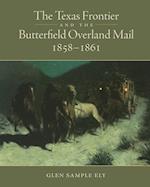 The Texas Frontier
AND THE
Butterfield Overland Mail
1858–1861

GLEN SAMPLE ELY